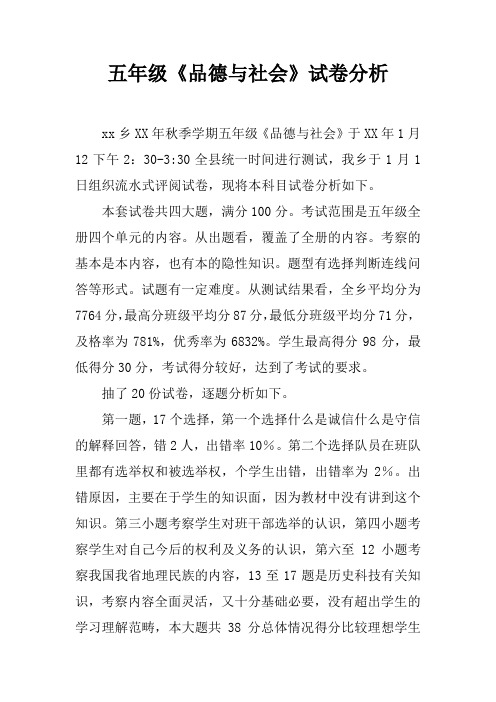 五年级《品德与社会》试卷分析

xx 乡 XX 年秋季学期五年级《品德与社会》于 XX 年 1 月 12 下午 2：30-3:30 全县统一时间进行测试，我乡于 1 月 1 日组织流水式评阅试卷，现将本科目试卷分析如下。

本套试卷共四大题，满分 100 分。考试范围是五年级全册四个单元的内容。从出题看，覆盖了全册的内容。考察的基本是本内容，也有本的隐性知识。题型有选择判断连线问答等形式。试题有一定难度。从测试结果看，全乡平均分为 7764 分，最高分班级平均分 87 分，最低分班级平均分 71 分，及格率为 781%，优秀率为 6832%。学生最高得分 98 分，最低得分 30 分，考试得分较好，达到了考试的要求。

抽了 20 份试卷，逐题分析如下。

第一题，17 个选择，第一个选择什么是诚信什么是守信的解释回答，错 2 人，出错率 10%。第二个选择队员在班队里都有选举权和被选举权，个学生出错，出错率为 2%。出错原因，主要在于学生的知识面，因为教材中没有讲到这个知识。第三小题考察学生对班干部选举的认识，第四小题考察学生对自己今后的权利及义务的认识，第六至 12 小题考察我国我省地理民族的内容，13 至 17 题是历史科技有关知识，考察内容全面灵活，又十分基础必要，没有超出学生的学习理解范畴，本大题共 38 分总体情况得分比较理想学生